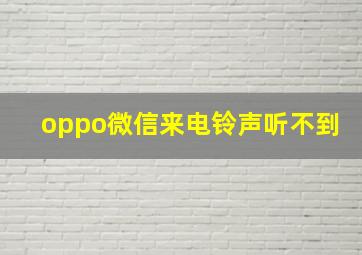 oppo微信来电铃声听不到